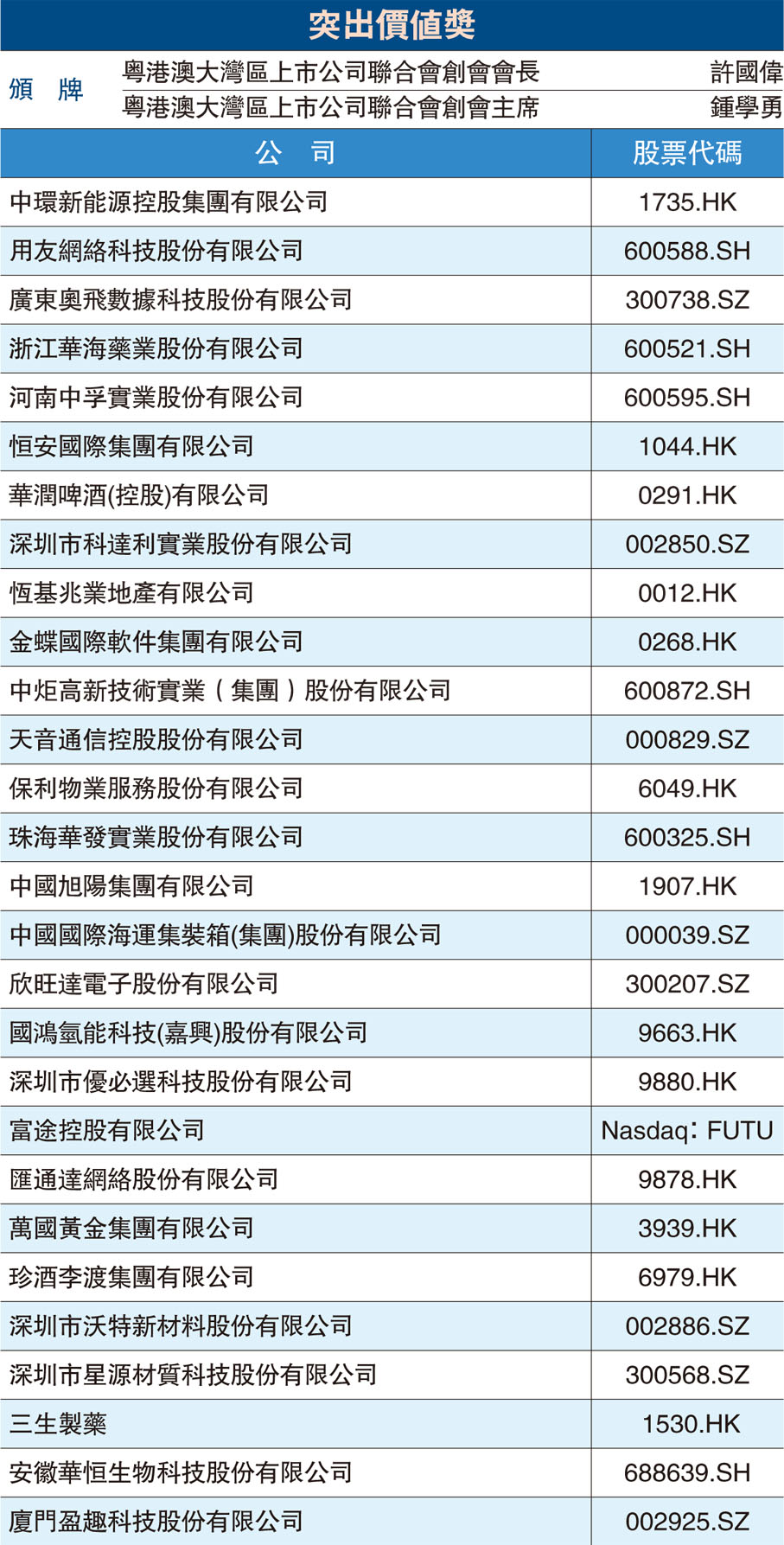 突出價值獎

頒 牌 粵港澳大灣區上市公司聯合會創會會長 許國偉
粵港澳大灣區上市公司聯合會創會主席 鍾學勇

| 公 司 | 股票代碼 |
|---|---|
| 中環新能源控股集團有限公司 | 1735.HK |
| 用友網絡科技股份有限公司 | 600588.SH |
| 廣東奧飛數據科技股份有限公司 | 300738.SZ |
| 浙江華海藥業股份有限公司 | 600521.SH |
| 河南中孚實業股份有限公司 | 600595.SH |
| 恒安國際集團有限公司 | 1044.HK |
| 華潤啤酒(控股)有限公司 | 0291.HK |
| 深圳市科達利實業股份有限公司 | 002850.SZ |
| 恆基兆業地產有限公司 | 0012.HK |
| 金蝶國際軟件集團有限公司 | 0268.HK |
| 中炬高新技術實業(集團)股份有限公司 | 600872.SH |
| 天音通信控股股份有限公司 | 000829.SZ |
| 保利物業服務股份有限公司 | 6049.HK |
| 珠海華發實業股份有限公司 | 600325.SH |
| 中國旭陽集團有限公司 | 1907.HK |
| 中國國際海運集裝箱(集團)股份有限公司 | 000039.SZ |
| 欣旺達電子股份有限公司 | 300207.SZ |
| 國鴻氫能科技(嘉興)股份有限公司 | 9663.HK |
| 深圳市優必選科技股份有限公司 | 9880.HK |
| 富途控股有限公司 | Nasdaq: FUTU |
| 匯通達網絡股份有限公司 | 9878.HK |
| 萬國黃金集團有限公司 | 3939.HK |
| 珍酒李渡集團有限公司 | 6979.HK |
| 深圳市沃特新材料股份有限公司 | 002886.SZ |
| 深圳市星源材質科技股份有限公司 | 300568.SZ |
| 三生製藥 | 1530.HK |
| 安徽華恒生物科技股份有限公司 | 688639.SH |
| 廈門盈趣科技股份有限公司 | 002925.SZ |